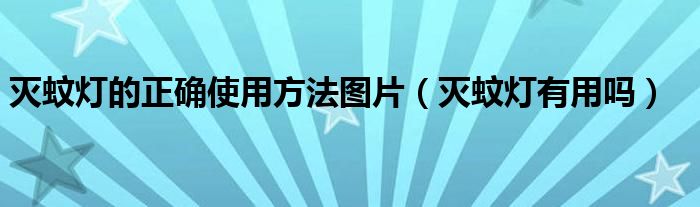 灭蚊灯的正确使用方法图片（灭蚊灯有用吗）